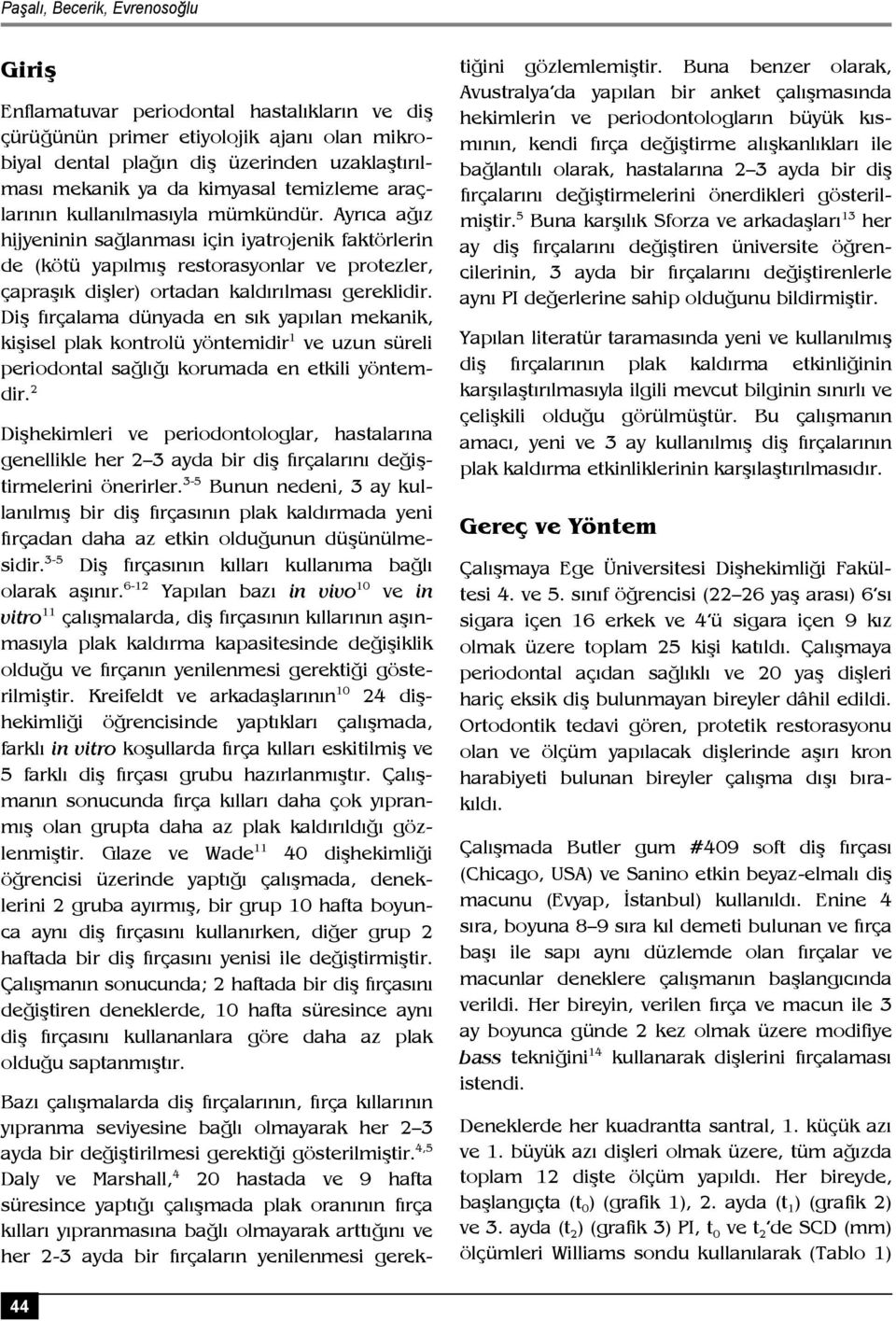 Paşalı, Becerik, Evrenosoğlu

Giriş

Enflamatuvar periodontal hastalıkların ve diş çürüğünün primer etiyolojik ajanı olan mikrobiyal dental plağın diş üzerinden uzaklaştırılması mekanik ya da kimyasal temizleme araçlarının kullanılmasıyla mümkündür. Ayrıca ağız hijyeninin sağlanması için iyatrojenik faktörlerin de (kötü yapılmış restorasyonlar ve protezler, çapraşık dişler) ortadan kaldırılması gereklidir. Diş fırçalama dünyada en sık yapılan mekanik, kişisel plak kontrolü yöntemidir$^{1}$ ve uzun süreli periodontal sağlığı korumada en etkili yöntemdir.$^{2}$

Dişhekimleri ve periodontologlar, hastalarına genellikle her 2–3 ayda bir diş fırçalarını değiştirmelerini önerirler.$^{3-5}$ Bunun nedeni, 3 ay kullanılmış bir diş fırçasının plak kaldırmada yeni fırçadan daha az etkin olduğunun düşünülmesidir.$^{3-5}$ Diş fırçasının kılları kullanıma bağlı olarak aşınır.$^{6-12}$ Yapılan bazı in vivo$^{10}$ ve in vitro$^{11}$ çalışmalarda, diş fırçasının kıllarının aşınmasıyla plak kaldırma kapasitesinde değişiklik olduğu ve fırçanın yenilenmesi gerektiği gösterilmiştir. Kreifeldt ve arkadaşlarının$^{10}$ 24 dişhekimliği öğrencisinde yaptıkları çalışmada, farklı in vitro koşullarda fırça kılları eskitilmiş ve 5 farklı diş fırçası grubu hazırlanmıştır. Çalışmanın sonucunda fırça kılları daha çok yıpranmış olan grupta daha az plak kaldırıldığı gözlenmiştir. Glaze ve Wade$^{11}$ 40 dişhekimliği öğrencisi üzerinde yaptığı çalışmada, deneklerini 2 gruba ayırmış, bir grup 10 hafta boyunca aynı diş fırçasını kullanırken, diğer grup 2 haftada bir diş fırçasını yenisi ile değiştirmiştir. Çalışmanın sonucunda; 2 haftada bir diş fırçasını değiştiren deneklerde, 10 hafta süresince aynı diş fırçasını kullananlara göre daha az plak olduğu saptanmıştır.

Bazı çalışmalarda diş fırçalarının, fırça kıllarının yıpranma seviyesine bağlı olmayarak her 2–3 ayda bir değiştirilmesi gerektiği gösterilmiştir.$^{4,5}$ Daly ve Marshall,$^{4}$ 20 hastada ve 9 hafta süresince yaptığı çalışmada plak oranının fırça kılları yıpranmasına bağlı olmayarak arttığını ve her 2-3 ayda bir fırçaların yenilenmesi gerektiğini gözlemlemiştir. Buna benzer olarak, Avustralya'da yapılan bir anket çalışmasında hekimlerin ve periodontologların büyük kısmının, kendi fırça değiştirme alışkanlıkları ile bağlantılı olarak, hastalarına 2–3 ayda bir diş fırçalarını değiştirmelerini önerdikleri gösterilmiştir.$^{5}$ Buna karşılık Sforza ve arkadaşları$^{13}$ her ay diş fırçalarını değiştiren üniversite öğrencilerinin, 3 ayda bir fırçalarını değiştirenlerle aynı PI değerlerine sahip olduğunu bildirmiştir.

Yapılan literatür taramasında yeni ve kullanılmış diş fırçalarının plak kaldırma etkinliğinin karşılaştırılmasıyla ilgili mevcut bilginin sınırlı ve çelişkili olduğu görülmüştür. Bu çalışmanın amacı, yeni ve 3 ay kullanılmış diş fırçalarının plak kaldırma etkinliklerinin karşılaştırılmasıdır.

Gereç ve Yöntem

Çalışmaya Ege Üniversitesi Dişhekimliği Fakültesi 4. ve 5. sınıf öğrencisi (22–26 yaş arası) 6'sı sigara içen 16 erkek ve 4'ü sigara içen 9 kız olmak üzere toplam 25 kişi katıldı. Çalışmaya periodontal açıdan sağlıklı ve 20 yaş dişleri hariç eksik diş bulunmayan bireyler dâhil edildi. Ortodontik tedavi gören, protetik restorasyonu olan ve ölçüm yapılacak dişlerinde aşırı kron harabiyeti bulunan bireyler çalışma dışı bırakıldı.

Çalışmada Butler gum #409 soft diş fırçası (Chicago, USA) ve Sanino etkin beyaz-elmalı diş macunu (Evyap, İstanbul) kullanıldı. Enine 4 sıra, boyuna 8–9 sıra kıl demeti bulunan ve fırça başı ile sapı aynı düzlemde olan fırçalar ve macunlar deneklere çalışmanın başlangıcında verildi. Her bireyin, verilen fırça ve macun ile 3 ay boyunca günde 2 kez olmak üzere modifiye bass tekniğini$^{14}$ kullanarak dişlerini fırçalaması istendi.

Deneklerde her kuadrantta santral, 1. küçük azı ve 1. büyük azı dişleri olmak üzere, tüm ağızda toplam 12 dişte ölçüm yapıldı. Her bireyde, başlangıçta ($t_0$) (grafik 1), 2. ayda ($t_1$) (grafik 2) ve 3. ayda ($t_2$) (grafik 3) PI, $t_0$ ve $t_2$'de SCD (mm) ölçümleri Williams sondu kullanılarak (Tablo 1)

44